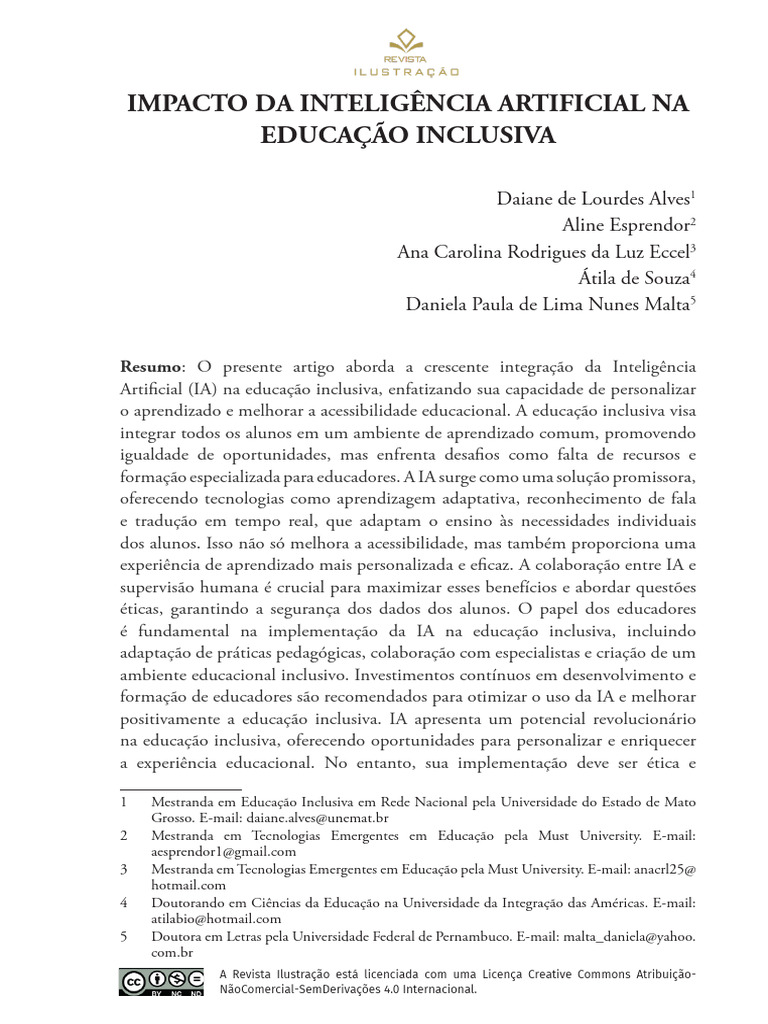 REVISTA
ILUSTRAÇÃO

IMPACTO DA INTELIGÊNCIA ARTIFICIAL NA EDUCAÇÃO INCLUSIVA

Daiane de Lourdes Alves$^{1}$
Aline Esprendor$^{2}$
Ana Carolina Rodrigues da Luz Eccel$^{3}$
Átila de Souza$^{4}$
Daniela Paula de Lima Nunes Malta$^{5}$

Resumo: O presente artigo aborda a crescente integração da Inteligência Artificial (IA) na educação inclusiva, enfatizando sua capacidade de personalizar o aprendizado e melhorar a acessibilidade educacional. A educação inclusiva visa integrar todos os alunos em um ambiente de aprendizado comum, promovendo igualdade de oportunidades, mas enfrenta desafios como falta de recursos e formação especializada para educadores. A IA surge como uma solução promissora, oferecendo tecnologias como aprendizagem adaptativa, reconhecimento de fala e tradução em tempo real, que adaptam o ensino às necessidades individuais dos alunos. Isso não só melhora a acessibilidade, mas também proporciona uma experiência de aprendizado mais personalizada e eficaz. A colaboração entre IA e supervisão humana é crucial para maximizar esses benefícios e abordar questões éticas, garantindo a segurança dos dados dos alunos. O papel dos educadores é fundamental na implementação da IA na educação inclusiva, incluindo adaptação de práticas pedagógicas, colaboração com especialistas e criação de um ambiente educacional inclusivo. Investimentos contínuos em desenvolvimento e formação de educadores são recomendados para otimizar o uso da IA e melhorar positivamente a educação inclusiva. IA apresenta um potencial revolucionário na educação inclusiva, oferecendo oportunidades para personalizar e enriquecer a experiência educacional. No entanto, sua implementação deve ser ética e

1 Mestranda em Educação Inclusiva em Rede Nacional pela Universidade do Estado de Mato Grosso. E-mail: daiane.alves@unemat.br
2 Mestranda em Tecnologias Emergentes em Educação pela Must University. E-mail: aesprendor1@gmail.com
3 Mestranda em Tecnologias Emergentes em Educação pela Must University. E-mail: anacrl25@hotmail.com
4 Doutorando em Ciências da Educação na Universidade da Integração das Américas. E-mail: atilabio@hotmail.com
5 Doutora em Letras pela Universidade Federal de Pernambuco. E-mail: malta_daniela@yahoo.com.br

A Revista Ilustração está licenciada com uma Licença Creative Commons Atribuição-NãoComercial-SemDerivações 4.0 Internacional.